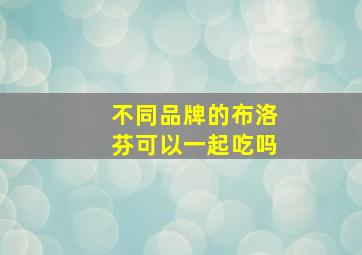 不同品牌的布洛芬可以一起吃吗